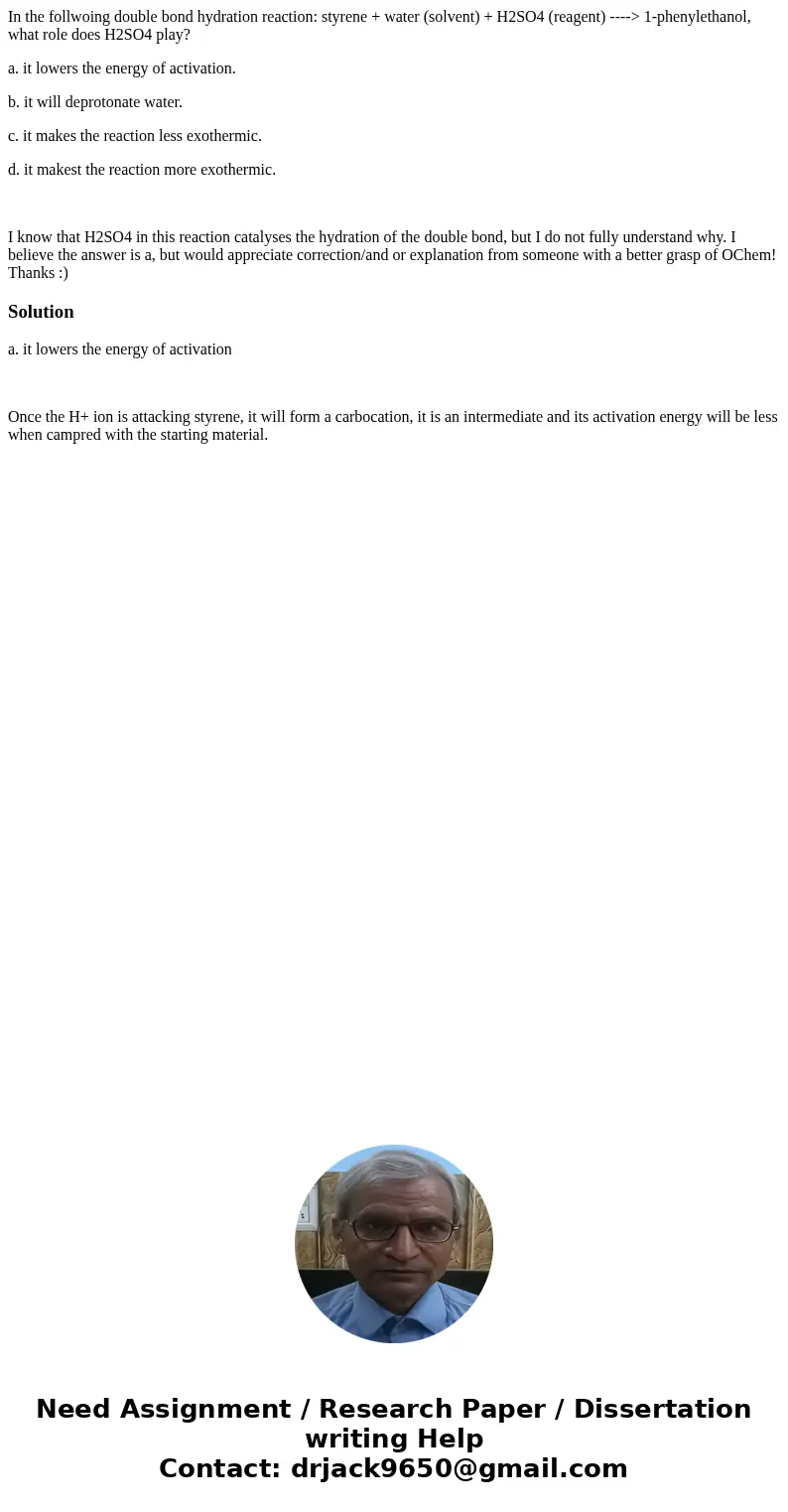 In the follwoing double bond hydration reaction: styrene + water (solvent) + H2SO4 (reagent) ----> 1-phenylethanol, what role does H2SO4 play?

a. it lowers the energy of activation.

b. it will deprotonate water.

c. it makes the reaction less exothermic.

d. it makest the reaction more exothermic.

I know that H2SO4 in this reaction catalyses the hydration of the double bond, but I do not fully understand why. I believe the answer is a, but would appreciate correction/and or explanation from someone with a better grasp of OChem! Thanks :)

Solution

a. it lowers the energy of activation

Once the H+ ion is attacking styrene, it will form a carbocation, it is an intermediate and its activation energy will be less when campred with the starting material.

Need Assignment / Research Paper / Dissertation writing Help
Contact: drjack9650@gmail.com